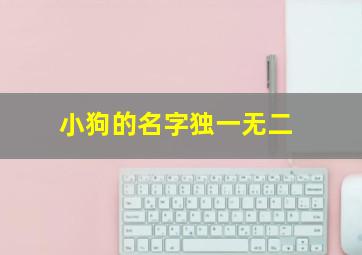 小狗的名字独一无二